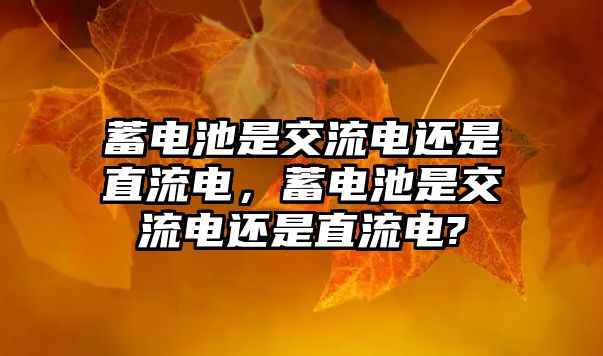 蓄电池是交流电还是直流电，蓄电池是交流电还是直流电?